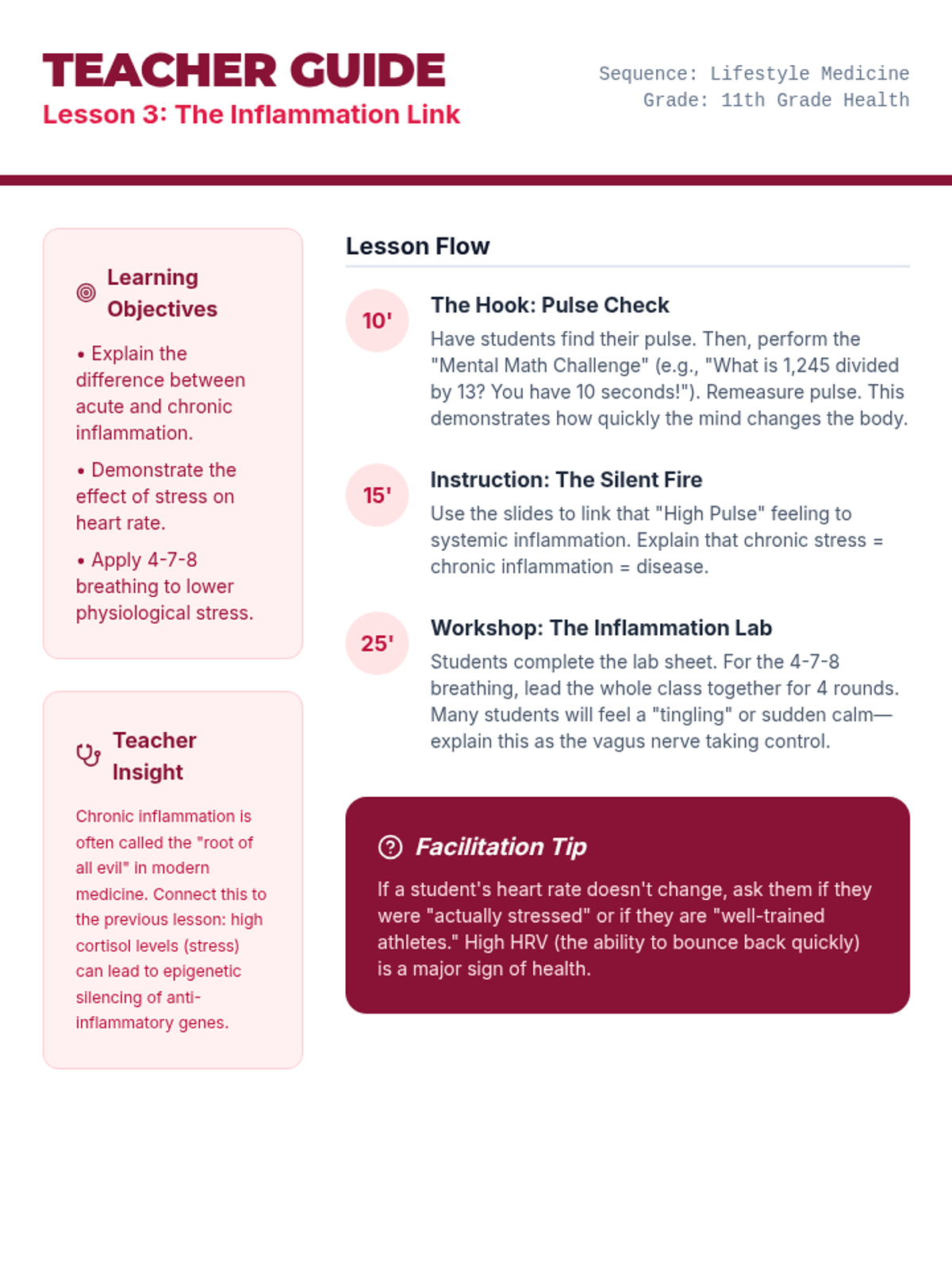 TEACHER GUIDE
Lesson 3: The Inflammation Link

Sequence: Lifestyle Medicine
Grade: 11th Grade Health

Learning Objectives

• Explain the difference between acute and chronic inflammation.

• Demonstrate the effect of stress on heart rate.

• Apply 4-7-8 breathing to lower physiological stress.

Teacher Insight

Chronic inflammation is often called the "root of all evil" in modern medicine. Connect this to the previous lesson: high cortisol levels (stress) can lead to epigenetic silencing of anti-inflammatory genes.

Lesson Flow

10'
The Hook: Pulse Check
Have students find their pulse. Then, perform the "Mental Math Challenge" (e.g., "What is 1,245 divided by 13? You have 10 seconds!"). Remeasure pulse. This demonstrates how quickly the mind changes the body.

15'
Instruction: The Silent Fire
Use the slides to link that "High Pulse" feeling to systemic inflammation. Explain that chronic stress = chronic inflammation = disease.

25'
Workshop: The Inflammation Lab
Students complete the lab sheet. For the 4-7-8 breathing, lead the whole class together for 4 rounds. Many students will feel a "tingling" or sudden calm—explain this as the vagus nerve taking control.

Facilitation Tip
If a student's heart rate doesn't change, ask them if they were "actually stressed" or if they are "well-trained athletes." High HRV (the ability to bounce back quickly) is a major sign of health.